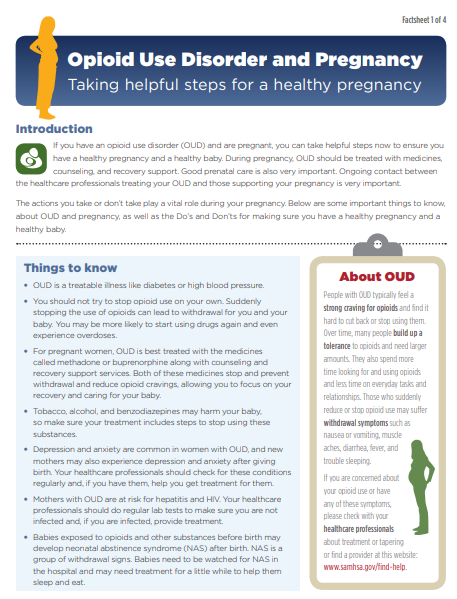 Factsheet 1 of 4

Opioid Use Disorder and Pregnancy

Taking helpful steps for a healthy pregnancy

Introduction

If you have an opioid use disorder (OUD) and are pregnant, you can take helpful steps now to ensure you have a healthy pregnancy and a healthy baby. During pregnancy, OUD should be treated with medicines, counseling, and recovery support. Good prenatal care is also very important. Ongoing contact between the healthcare professionals treating your OUD and those supporting your pregnancy is very important.

The actions you take or don't take play a vital role during your pregnancy. Below are some important things to know, about OUD and pregnancy, as well as the Do's and Don'ts for making sure you have a healthy pregnancy and a healthy baby.

Things to know

• OUD is a treatable illness like diabetes or high blood pressure.

• You should not try to stop opioid use on your own. Suddenly stopping the use of opioids can lead to withdrawal for you and your baby. You may be more likely to start using drugs again and even experience overdoses.

• For pregnant women, OUD is best treated with the medicines called methadone or buprenorphine along with counseling and recovery support services. Both of these medicines stop and prevent withdrawal and reduce opioid cravings, allowing you to focus on your recovery and caring for your baby.

• Tobacco, alcohol, and benzodiazepines may harm your baby, so make sure your treatment includes steps to stop using these substances.

• Depression and anxiety are common in women with OUD, and new mothers may also experience depression and anxiety after giving birth. Your healthcare professionals should check for these conditions regularly and, if you have them, help you get treatment for them.

• Mothers with OUD are at risk for hepatitis and HIV. Your healthcare professionals should do regular lab tests to make sure you are not infected and, if you are infected, provide treatment.

• Babies exposed to opioids and other substances before birth may develop neonatal abstinence syndrome (NAS) after birth. NAS is a group of withdrawal signs. Babies need to be watched for NAS in the hospital and may need treatment for a little while to help them sleep and eat.

About OUD

People with OUD typically feel a strong craving for opioids and find it hard to cut back or stop using them. Over time, many people build up a tolerance to opioids and need larger amounts. They also spend more time looking for and using opioids and less time on everyday tasks and relationships. Those who suddenly reduce or stop opioid use may suffer withdrawal symptoms such as nausea or vomiting, muscle aches, diarrhea, fever, and trouble sleeping.

If you are concerned about your opioid use or have any of these symptoms, please check with your healthcare professionals about treatment or tapering or find a provider at this website: www.samhsa.gov/find-help.